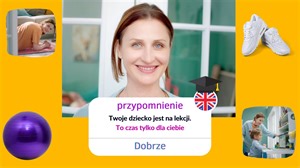 przypomnienie

Twoje dziecko jest na lekcji.

To czas tylko dla ciebie

Dobrze